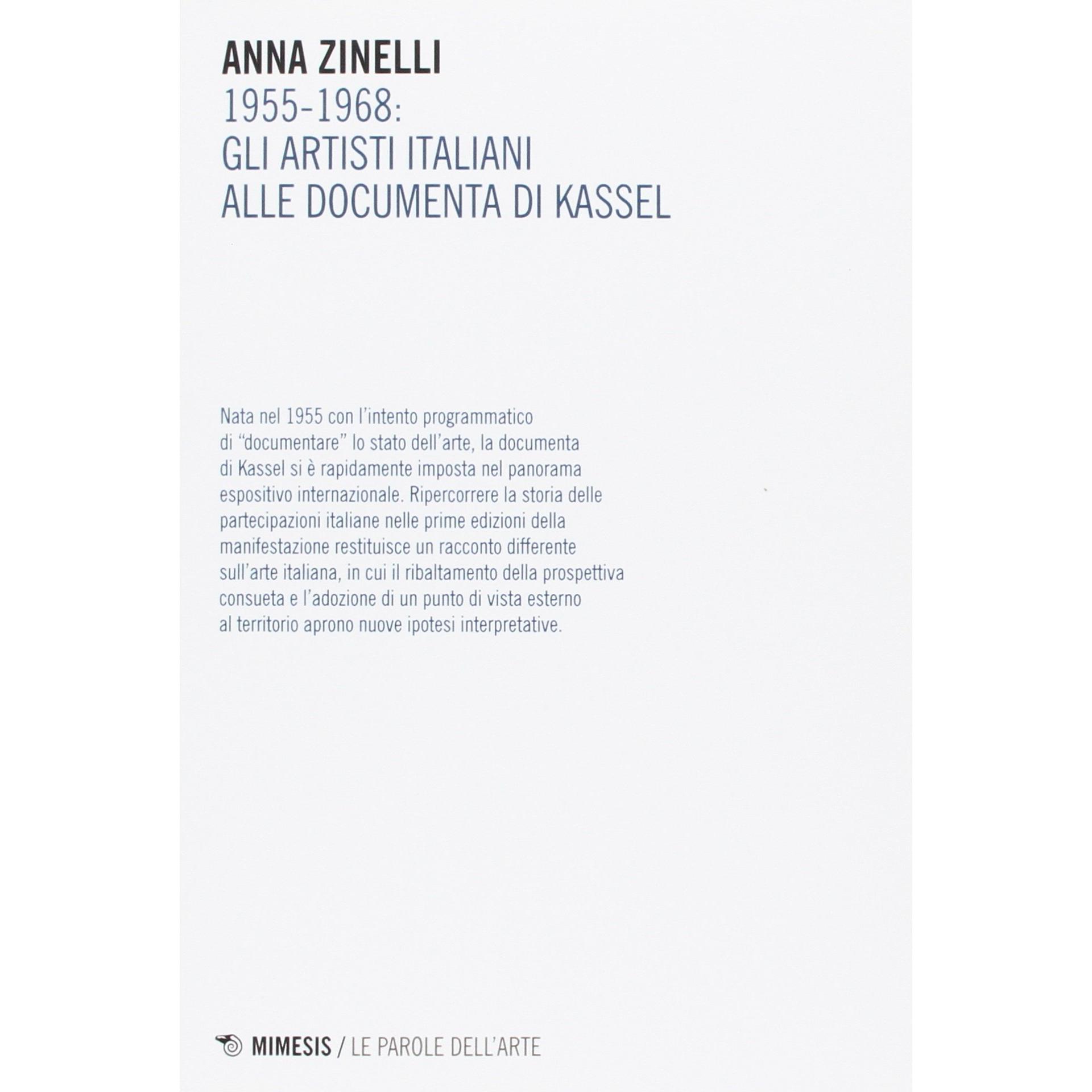 ANNA ZINELLI
1955-1968:
GLI ARTISTI ITALIANI
ALLE DOCUMENTA DI KASSEL

Nata nel 1955 con l'intento programmatico di "documentare" lo stato dell'arte, la documenta di Kassel si è rapidamente imposta nel panorama espositivo internazionale. Ripercorrere la storia delle partecipazioni italiane nelle prime edizioni della manifestazione restituisce un racconto differente sull'arte italiana, in cui il ribaltamento della prospettiva consueta e l'adozione di un punto di vista esterno al territorio aprono nuove ipotesi interpretative.

MIMESIS / LE PAROLE DELL'ARTE